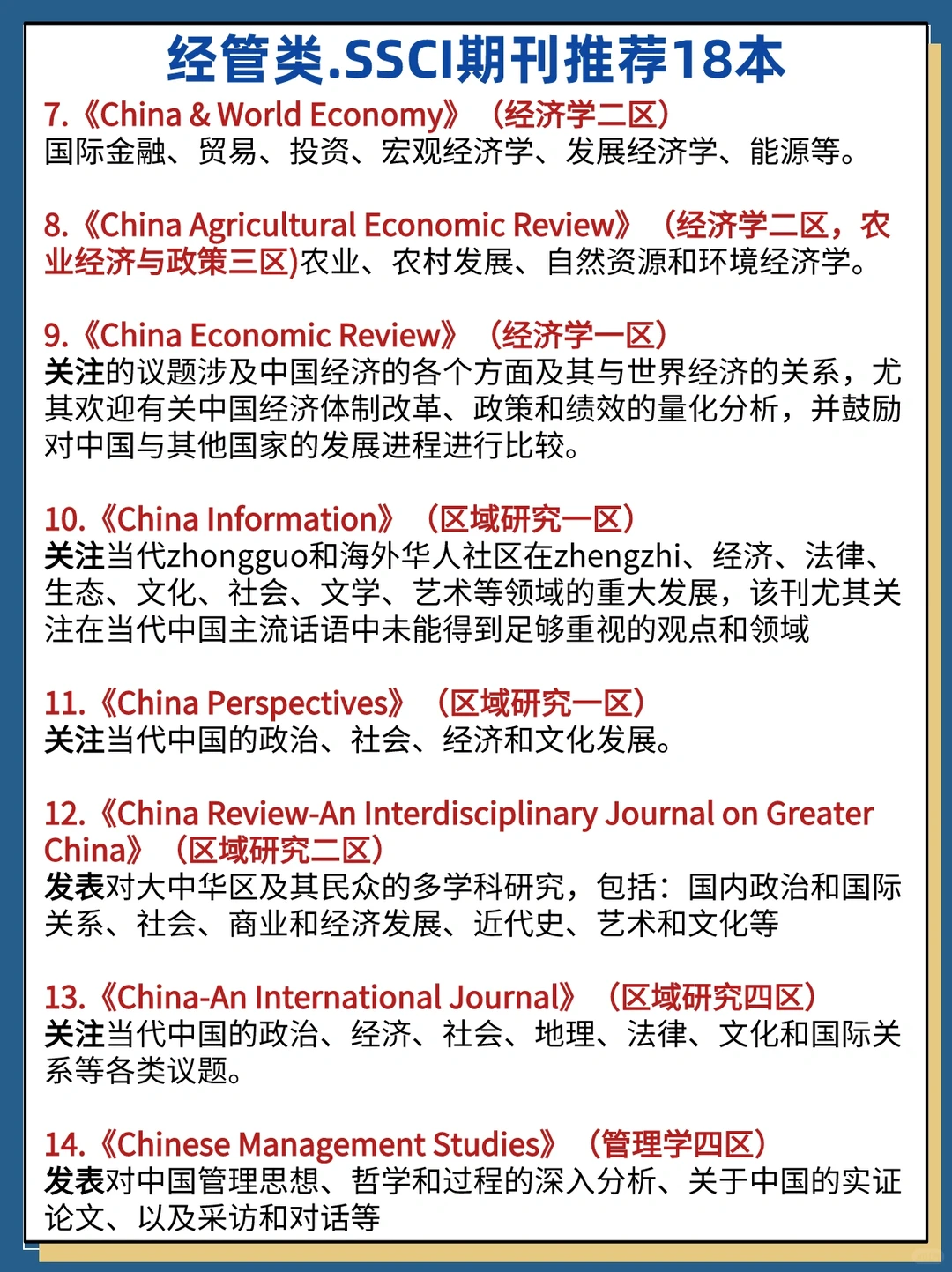 经管类.SSCI期刊推荐18本

7.《China & World Economy》（经济学二区）
国际金融、贸易、投资、宏观经济学、发展经济学、能源等。

8.《China Agricultural Economic Review》（经济学二区，农业经济与政策三区)农业、农村发展、自然资源和环境经济学。

9.《China Economic Review》（经济学一区）
关注的议题涉及中国经济的各个方面及其与世界经济的关系，尤其欢迎有关中国经济体制改革、政策和绩效的量化分析，并鼓励对中国与其他国家的发展进程进行比较。

10.《China Information》（区域研究一区）
关注当代zhongguo和海外华人社区在zhengzhi、经济、法律、生态、文化、社会、文学、艺术等领域的重大发展，该刊尤其关注在当代中国主流话语中未能得到足够重视的观点和领域

11.《China Perspectives》（区域研究一区）
关注当代中国的政治、社会、经济和文化发展。

12.《China Review-An Interdisciplinary Journal on Greater China》（区域研究二区）
发表对大中华区及其民众的多学科研究，包括：国内政治和国际关系、社会、商业和经济发展、近代史、艺术和文化等

13.《China-An International Journal》（区域研究四区）
关注当代中国的政治、经济、社会、地理、法律、文化和国际关系等各类议题。

14.《Chinese Management Studies》（管理学四区）
发表对中国管理思想、哲学和过程的深入分析、关于中国的实证论文、以及采访和对话等